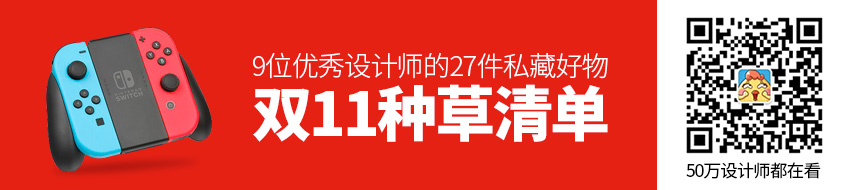 NINTENDO SWITCH

9位优秀设计师的27件私藏好物

双11种草清单

50万设计师都在看